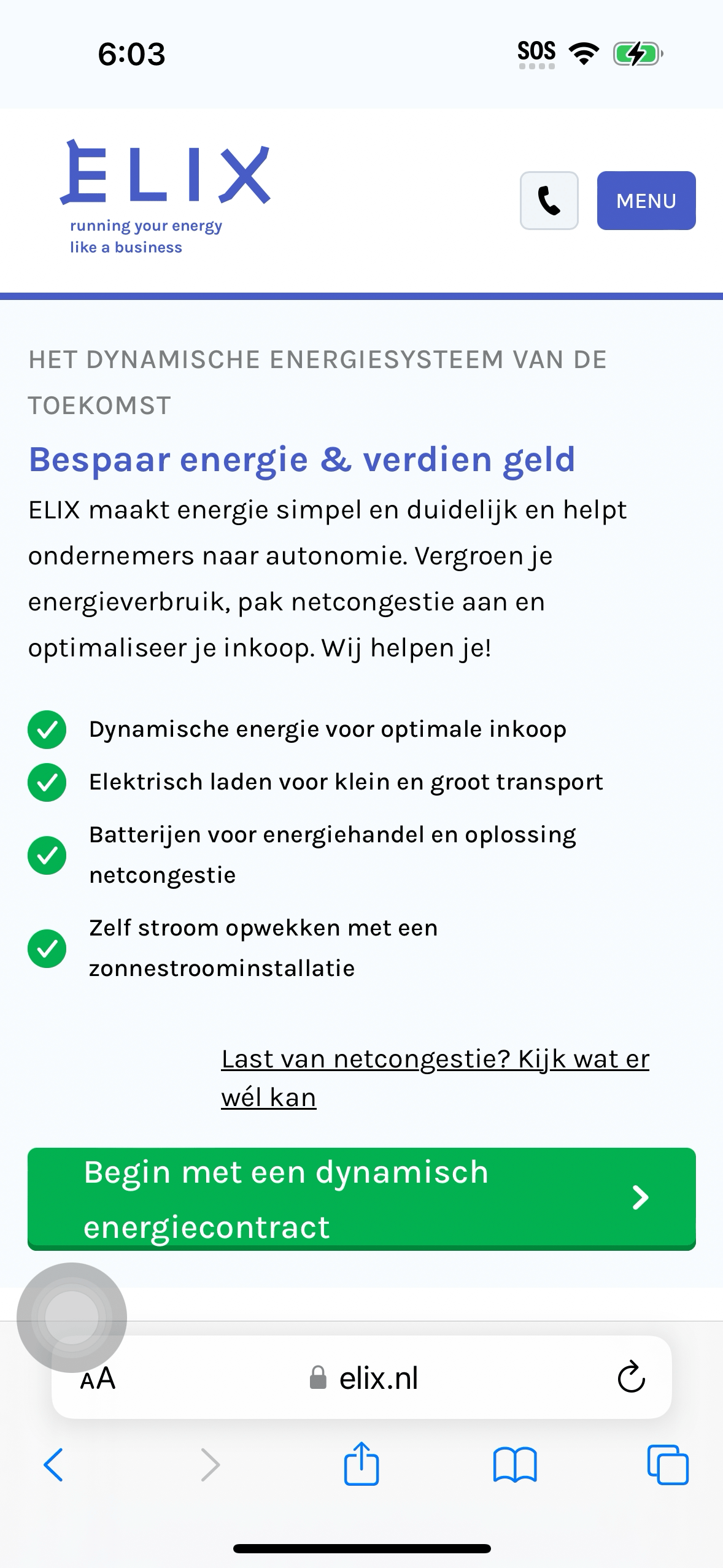 6:03

SOS

ELIX
running your energy like a business

MENU

HET DYNAMISCHE ENERGIESYSTEEM VAN DE TOEKOMST

Bespaar energie & verdien geld

ELIX maakt energie simpel en duidelijk en helpt ondernemers naar autonomie. Vergroen je energieverbruik, pak netcongestie aan en optimaliseer je inkoop. Wij helpen je!

Dynamische energie voor optimale inkoop

Elektrisch laden voor klein en groot transport

Batterijen voor energiehandel en oplossing netcongestie

Zelf stroom opwekken met een zonnestroominstallatie

Last van netcongestie? Kijk wat er wél kan

Begin met een dynamisch energiecontract

AA elix.nl